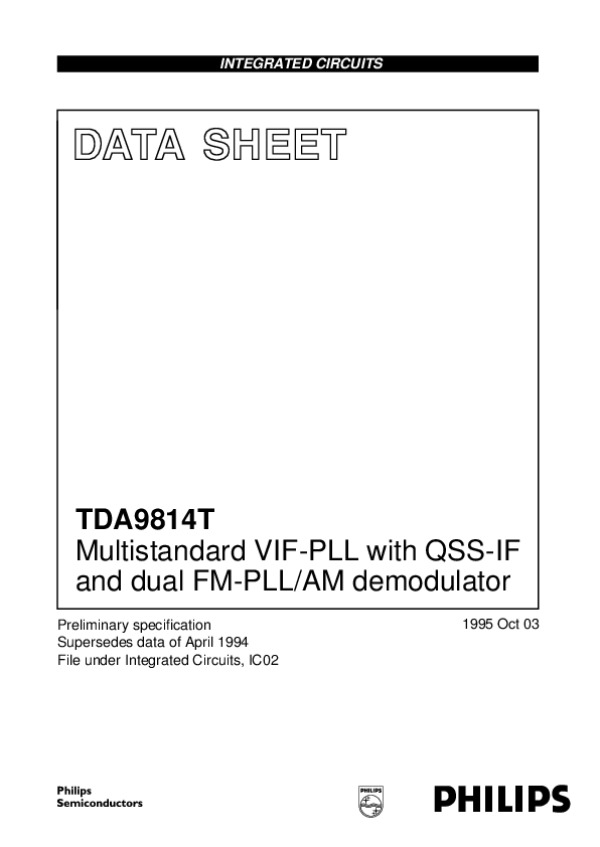 INTEGRATED CIRCUITS

DATA SHEET

TDA9814T
Multistandard VIF-PLL with QSS-IF and dual FM-PLL/AM demodulator

Preliminary specification
Supersedes data of April 1994
File under Integrated Circuits, IC02

1995 Oct 03

Philips
Semiconductors

PHILIPS